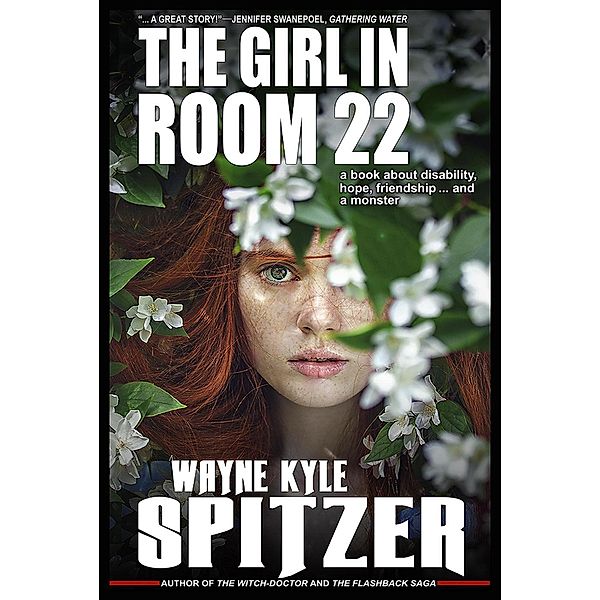 "... A GREAT STORY!"—JENNIFER SWANEPOEL, GATHERING WATER

THE GIRL IN ROOM 22

a book about disability, hope, friendship ... and a monster

WAYNE KYLE SPITZER

AUTHOR OF THE WITCH-DOCTOR AND THE FLASHBACK SAGA